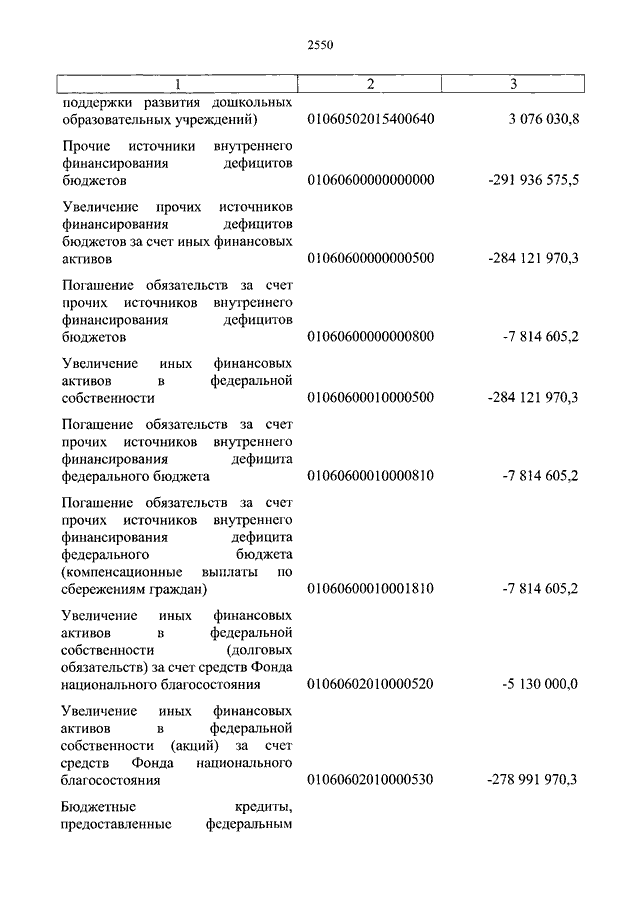 2550

| 1 | 2 | 3 |
|---|---|---|
| поддержки развития дошкольных образовательных учреждений) | 01060502015400640 | 3 076 030,8 |
| Прочие источники внутреннего финансирования дефицитов бюджетов | 01060600000000000 | -291 936 575,5 |
| Увеличение прочих источников финансирования дефицитов бюджетов за счет иных финансовых активов | 01060600000000500 | -284 121 970,3 |
| Погашение обязательств за счет прочих источников внутреннего финансирования дефицитов бюджетов | 01060600000000800 | -7 814 605,2 |
| Увеличение иных финансовых активов в федеральной собственности | 01060600010000500 | -284 121 970,3 |
| Погашение обязательств за счет прочих источников внутреннего финансирования дефицита федерального бюджета | 01060600010000810 | -7 814 605,2 |
| Погашение обязательств за счет прочих источников внутреннего финансирования дефицита федерального бюджета (компенсационные выплаты по сбережениям граждан) | 01060600010001810 | -7 814 605,2 |
| Увеличение иных финансовых активов в федеральной собственности (долговых обязательств) за счет средств Фонда национального благосостояния | 01060602010000520 | -5 130 000,0 |
| Увеличение иных финансовых активов в федеральной собственности (акций) за счет средств Фонда национального благосостояния | 01060602010000530 | -278 991 970,3 |
| Бюджетные кредиты, предоставленные федеральным | | |